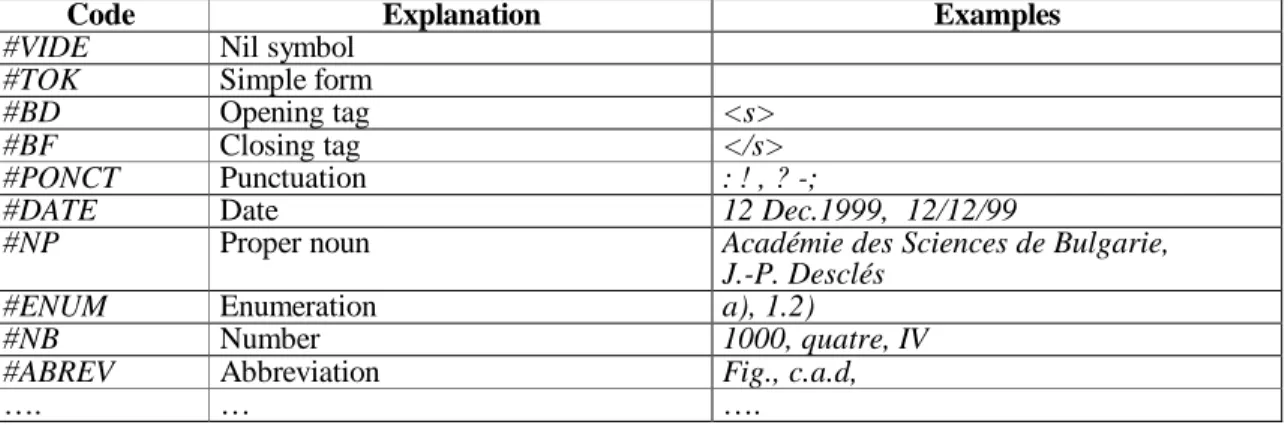 | Code | Explanation | Examples |
|---|---|---|
| #VIDE | Nil symbol | |
| #TOK | Simple form | |
| #BD | Opening tag | <s> |
| #BF | Closing tag | </s> |
| #PONCT | Punctuation | : ! , ? -; |
| #DATE | Date | 12 Dec.1999, 12/12/99 |
| #NP | Proper noun | Académie des Sciences de Bulgarie, J.-P. Desclés |
| #ENUM | Enumeration | a), 1.2) |
| #NB | Number | 1000, quatre, IV |
| #ABREV | Abbreviation | Fig., c.a.d, |
| …. | … | …. |